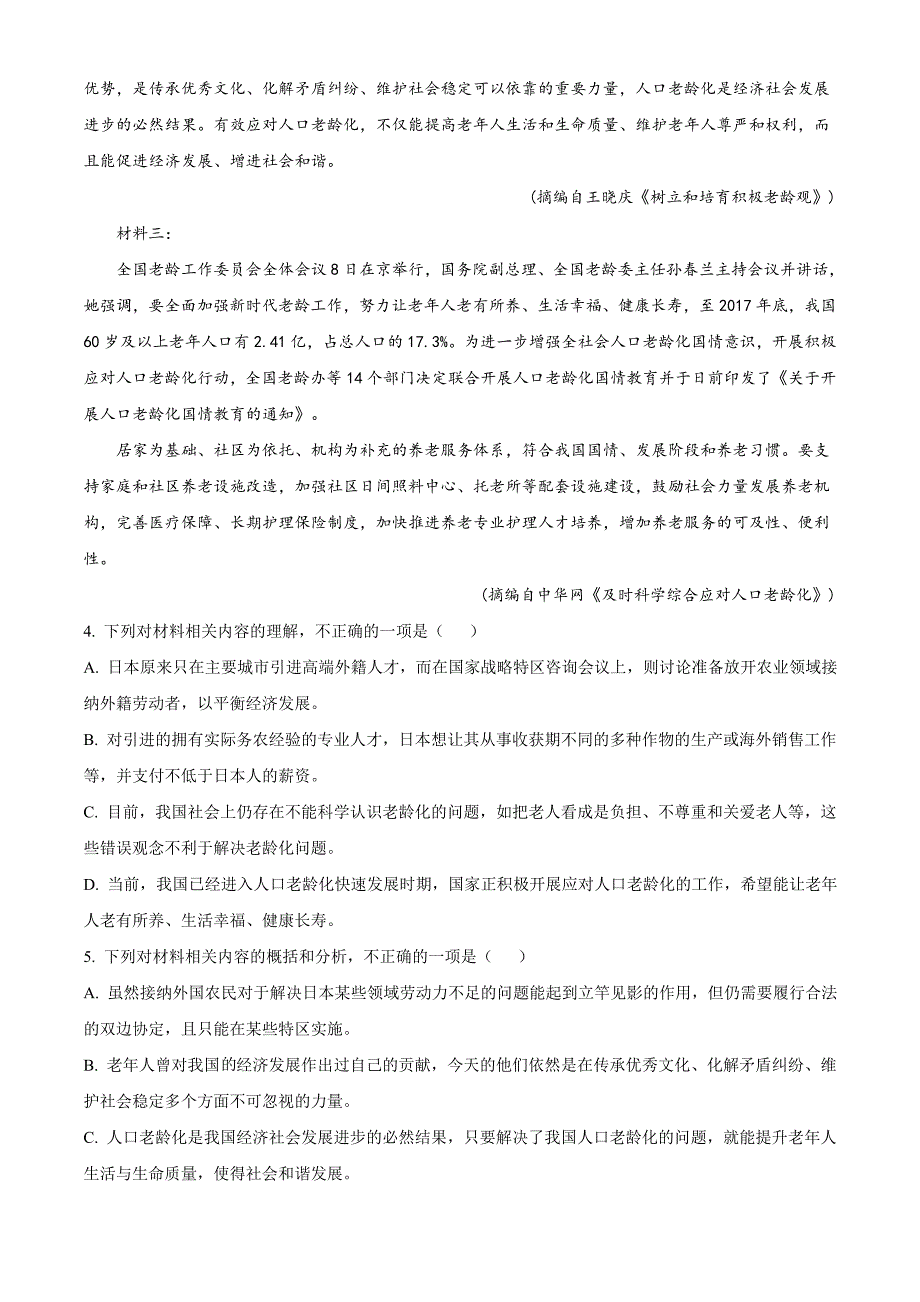 优势，是传承优秀文化、化解矛盾纠纷、维护社会稳定可以依靠的重要力量，人口老龄化是经济社会发展进步的必然结果。有效应对人口老龄化，不仅能提高老年人生活和生命质量、维护老年人尊严和权利，而且能促进经济发展、增进社会和谐。

（摘编自王晓庆《树立和培育积极老龄观》）

材料三：

全国老龄工作委员会全体会议8日在京举行，国务院副总理、全国老龄委主任孙春兰主持会议并讲话，她强调，要全面加强新时代老龄工作，努力让老年人老有所养、生活幸福、健康长寿，至2017年底，我国60岁及以上老年人口有2.41亿，占总人口的17.3%。为进一步增强全社会人口老龄化国情意识，开展积极应对人口老龄化行动，全国老龄办等14个部门决定联合开展人口老龄化国情教育并于日前印发了《关于开展人口老龄化国情教育的通知》。

居家为基础、社区为依托、机构为补充的养老服务体系，符合我国国情、发展阶段和养老习惯。要支持家庭和社区养老设施改造，加强社区日间照料中心、托老所等配套设施建设，鼓励社会力量发展养老机构，完善医疗保障、长期护理保险制度，加快推进养老专业护理人才培养，增加养老服务的可及性、便利性。

（摘编自中华网《及时科学综合应对人口老龄化》）

4. 下列对材料相关内容的理解，不正确的一项是（　　）

A. 日本原来只在主要城市引进高端外籍人才，而在国家战略特区咨询会议上，则讨论准备放开农业领域接纳外籍劳动者，以平衡经济发展。

B. 对引进的拥有实际务农经验的专业人才，日本想让其从事收获期不同的多种作物的生产或海外销售工作等，并支付不低于日本人的薪资。

C. 目前，我国社会上仍存在不能科学认识老龄化的问题，如把老人看成是负担、不尊重和关爱老人等，这些错误观念不利于解决老龄化问题。

D. 当前，我国已经进入人口老龄化快速发展时期，国家正积极开展应对人口老龄化的工作，希望能让老年人老有所养、生活幸福、健康长寿。

5. 下列对材料相关内容的概括和分析，不正确的一项是（　　）

A. 虽然接纳外国农民对于解决日本某些领域劳动力不足的问题能起到立竿见影的作用，但仍需要履行合法的双边协定，且只能在某些特区实施。

B. 老年人曾对我国的经济发展作出过自己的贡献，今天的他们依然是在传承优秀文化、化解矛盾纠纷、维护社会稳定多个方面不可忽视的力量。

C. 人口老龄化是我国经济社会发展进步的必然结果，只要解决了我国人口老龄化的问题，就能提升老年人生活与生命质量，使得社会和谐发展。